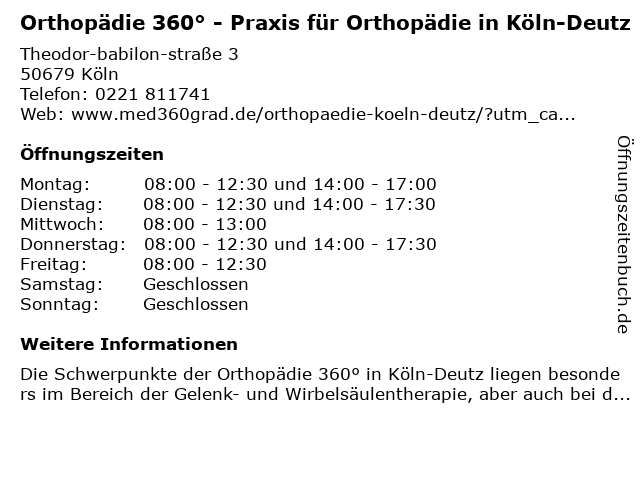 Orthopädie 360° - Praxis für Orthopädie in Köln-Deutz

Theodor-babilon-straße 3
50679 Köln
Telefon: 0221 811741
Web: www.med360grad.de/orthopaedie-koeln-deutz/?utm_ca...

Öffnungszeiten

Montag: 08:00 - 12:30 und 14:00 - 17:00
Dienstag: 08:00 - 12:30 und 14:00 - 17:30
Mittwoch: 08:00 - 13:00
Donnerstag: 08:00 - 12:30 und 14:00 - 17:30
Freitag: 08:00 - 12:30
Samstag: Geschlossen
Sonntag: Geschlossen

Weitere Informationen

Die Schwerpunkte der Orthopädie 360º in Köln-Deutz liegen besonders im Bereich der Gelenk- und Wirbelsäulentherapie, aber auch bei d...

Öffnungszeitenbuch.de